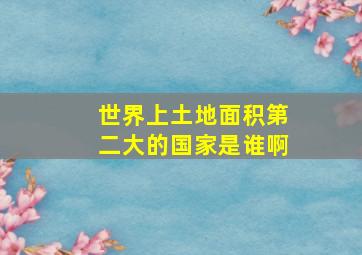 世界上土地面积第二大的国家是谁啊